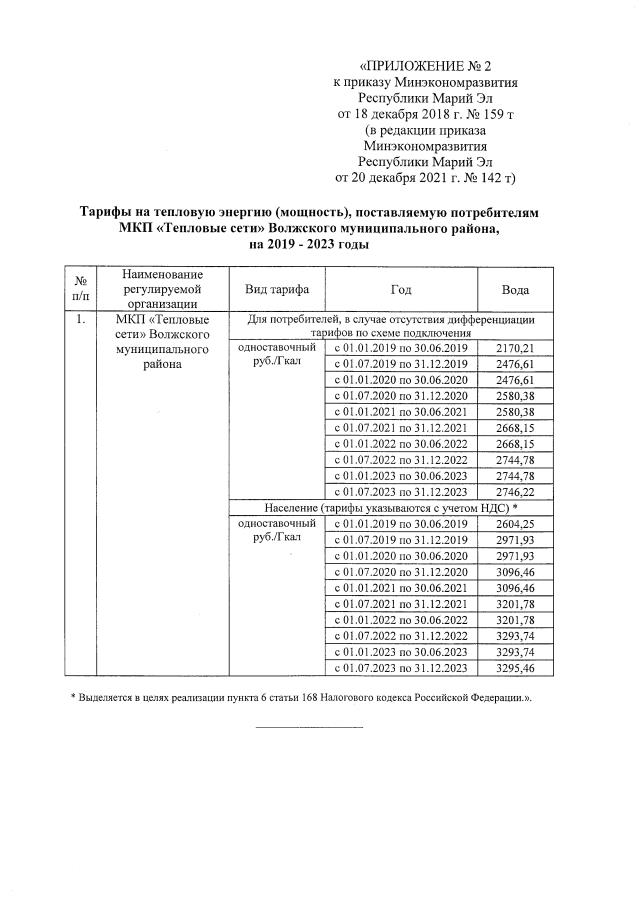 «ПРИЛОЖЕНИЕ № 2
к приказу Минэкономразвития
Республики Марий Эл
от 18 декабря 2018 г. № 159 т
(в редакции приказа
Минэкономразвития
Республики Марий Эл
от 20 декабря 2021 г. № 142 т)

Тарифы на тепловую энергию (мощность), поставляемую потребителям МКП «Тепловые сети» Волжского муниципального района, на 2019 - 2023 годы

| № п/п | Наименование регулируемой организации | Вид тарифа | Год | Вода |
|---|---|---|---|---|
| 1. | МКП «Тепловые сети» Волжского муниципального района | Для потребителей, в случае отсутствия дифференциации тарифов по схеме подключения | | |
| | | одноставочный руб./Гкал | с 01.01.2019 по 30.06.2019 | 2170,21 |
| | | | с 01.07.2019 по 31.12.2019 | 2476,61 |
| | | | с 01.01.2020 по 30.06.2020 | 2476,61 |
| | | | с 01.07.2020 по 31.12.2020 | 2580,38 |
| | | | с 01.01.2021 по 30.06.2021 | 2580,38 |
| | | | с 01.07.2021 по 31.12.2021 | 2668,15 |
| | | | с 01.01.2022 по 30.06.2022 | 2668,15 |
| | | | с 01.07.2022 по 31.12.2022 | 2744,78 |
| | | | с 01.01.2023 по 30.06.2023 | 2744,78 |
| | | | с 01.07.2023 по 31.12.2023 | 2746,22 |
| | | Население (тарифы указываются с учетом НДС) * | | |
| | | одноставочный руб./Гкал | с 01.01.2019 по 30.06.2019 | 2604,25 |
| | | | с 01.07.2019 по 31.12.2019 | 2971,93 |
| | | | с 01.01.2020 по 30.06.2020 | 2971,93 |
| | | | с 01.07.2020 по 31.12.2020 | 3096,46 |
| | | | с 01.01.2021 по 30.06.2021 | 3096,46 |
| | | | с 01.07.2021 по 31.12.2021 | 3201,78 |
| | | | с 01.01.2022 по 30.06.2022 | 3201,78 |
| | | | с 01.07.2022 по 31.12.2022 | 3293,74 |
| | | | с 01.01.2023 по 30.06.2023 | 3293,74 |
| | | | с 01.07.2023 по 31.12.2023 | 3295,46 |

* Выделяется в целях реализации пункта 6 статьи 168 Налогового кодекса Российской Федерации.».